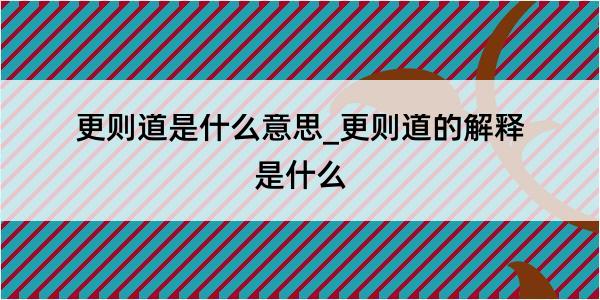 更则道是什么意思_更则道的解释是什么